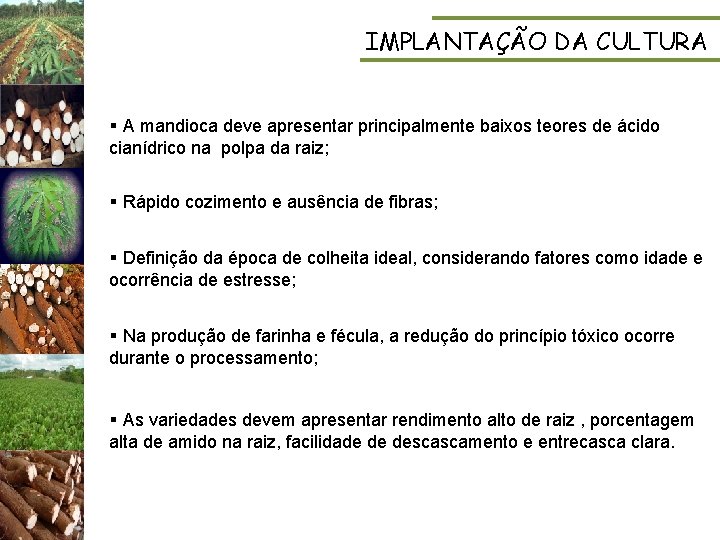 IMPLANTAÇÃO DA CULTURA

• A mandioca deve apresentar principalmente baixos teores de ácido cianídrico na polpa da raiz;

• Rápido cozimento e ausência de fibras;

• Definição da época de colheita ideal, considerando fatores como idade e ocorrência de estresse;

• Na produção de farinha e fécula, a redução do princípio tóxico ocorre durante o processamento;

• As variedades devem apresentar rendimento alto de raiz , porcentagem alta de amido na raiz, facilidade de descascamento e entrecasca clara.